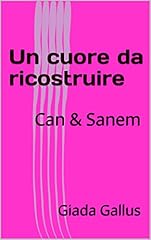 Un cuore da ricostruire

Can & Sanem

Giada Gallus